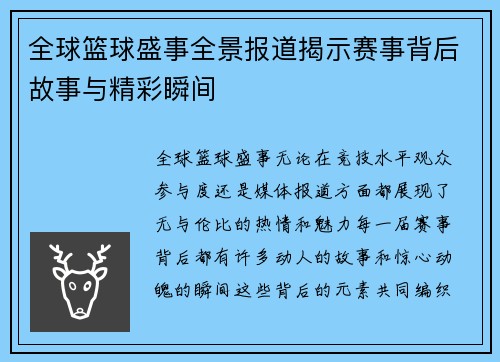 全球篮球盛事全景报道揭示赛事背后故事与精彩瞬间

全球篮球盛事无论在竞技水平观众参与度还是媒体报道方面都展现了无与伦比的热情和魅力每一届赛事背后都有许多动人的故事和惊心动魄的瞬间这些背后的元素共同编织